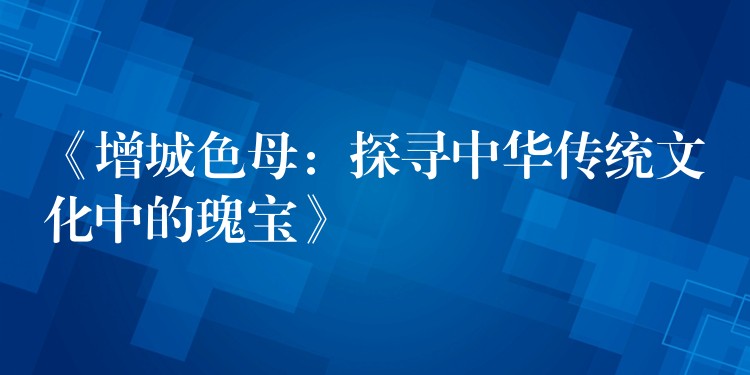 《增城色母：探寻中华传统文化中的瑰宝》